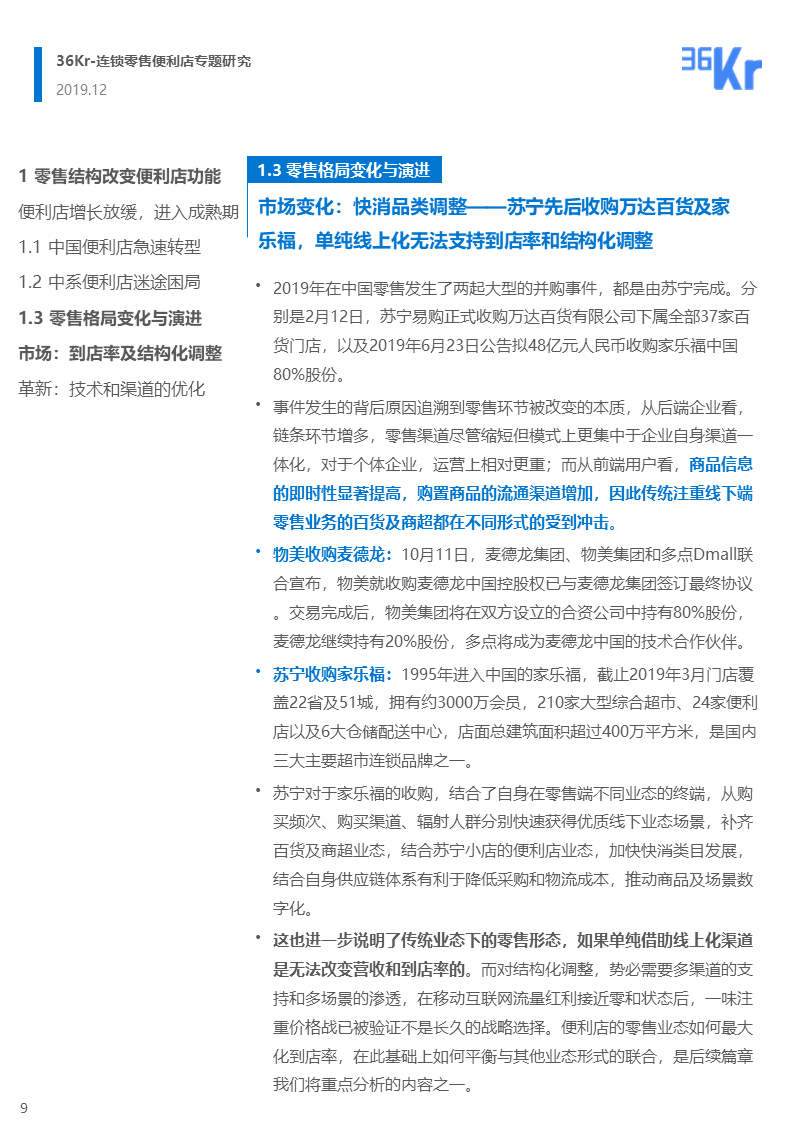 36Kr-连锁零售便利店专题研究
2019.12

36Kr

1 零售结构改变便利店功能
便利店增长放缓，进入成熟期
1.1 中国便利店急速转型
1.2 中系便利店迷途困局
1.3 零售格局变化与演进
市场：到店率及结构化调整
革新：技术和渠道的优化

1.3 零售格局变化与演进

市场变化：快消品类调整——苏宁先后收购万达百货及家乐福，单纯线上化无法支持到店率和结构化调整

• 2019年在中国零售发生了两起大型的并购事件，都是由苏宁完成。分别是2月12日，苏宁易购正式收购万达百货有限公司下属全部37家百货门店，以及2019年6月23日公告拟48亿元人民币收购家乐福中国80%股份。

• 事件发生的背后原因追溯到零售环节被改变的本质，从后端企业看，链条环节增多，零售渠道尽管缩短但模式上更集中于企业自身渠道一体化，对于个体企业，运营上相对更重；而从前端用户看，商品信息的即时性显著提高，购置商品的流通渠道增加，因此传统注重线下端零售业务的百货及商超都在不同形式的受到冲击。

• 物美收购麦德龙：10月11日，麦德龙集团、物美集团和多点Dmall联合宣布，物美就收购麦德龙中国控股权已与麦德龙集团签订最终协议。交易完成后，物美集团将在双方设立的合资公司中持有80%股份，麦德龙继续持有20%股份，多点将成为麦德龙中国的技术合作伙伴。

• 苏宁收购家乐福：1995年进入中国的家乐福，截止2019年3月门店覆盖22省及51城，拥有约3000万会员，210家大型综合超市、24家便利店以及6大仓储配送中心，店面总建筑面积超过400万平方米，是国内三大主要超市连锁品牌之一。

• 苏宁对于家乐福的收购，结合了自身在零售端不同业态的终端，从购买频次、购买渠道、辐射人群分别快速获得优质线下业态场景，补齐百货及商超业态，结合苏宁小店的便利店业态，加快快消类目发展，结合自身供应链体系有利于降低采购和物流成本，推动商品及场景数字化。

• 这也进一步说明了传统业态下的零售形态，如果单纯借助线上化渠道是无法改变营收和到店率的。而对结构化调整，势必需要多渠道的支持和多场景的渗透，在移动互联网流量红利接近零和状态后，一味注重价格战已被验证不是长久的战略选择。便利店的零售业态如何最大化到店率，在此基础上如何平衡与其他业态形式的联合，是后续篇章我们将重点分析的内容之一。

9